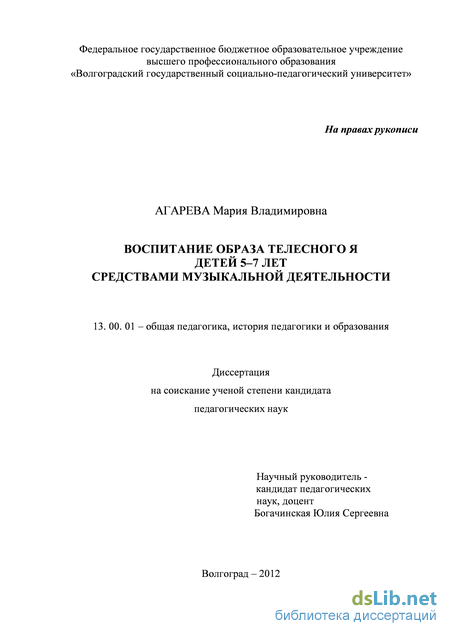 Федеральное государственное бюджетное образовательное учреждение
высшего профессионального образования
«Волгоградский государственный социально-педагогический университет»

На правах рукописи

АГАРЕВА Мария Владимировна

ВОСПИТАНИЕ ОБРАЗА ТЕЛЕСНОГО Я
ДЕТЕЙ 5–7 ЛЕТ
СРЕДСТВАМИ МУЗЫКАЛЬНОЙ ДЕЯТЕЛЬНОСТИ

13. 00. 01 – общая педагогика, история педагогики и образования

Диссертация
на соискание ученой степени кандидата
педагогических наук

Научный руководитель -
кандидат педагогических
наук, доцент
Богачинская Юлия Сергеевна

Волгоград – 2012

dsLib.net
библиотека диссертаций